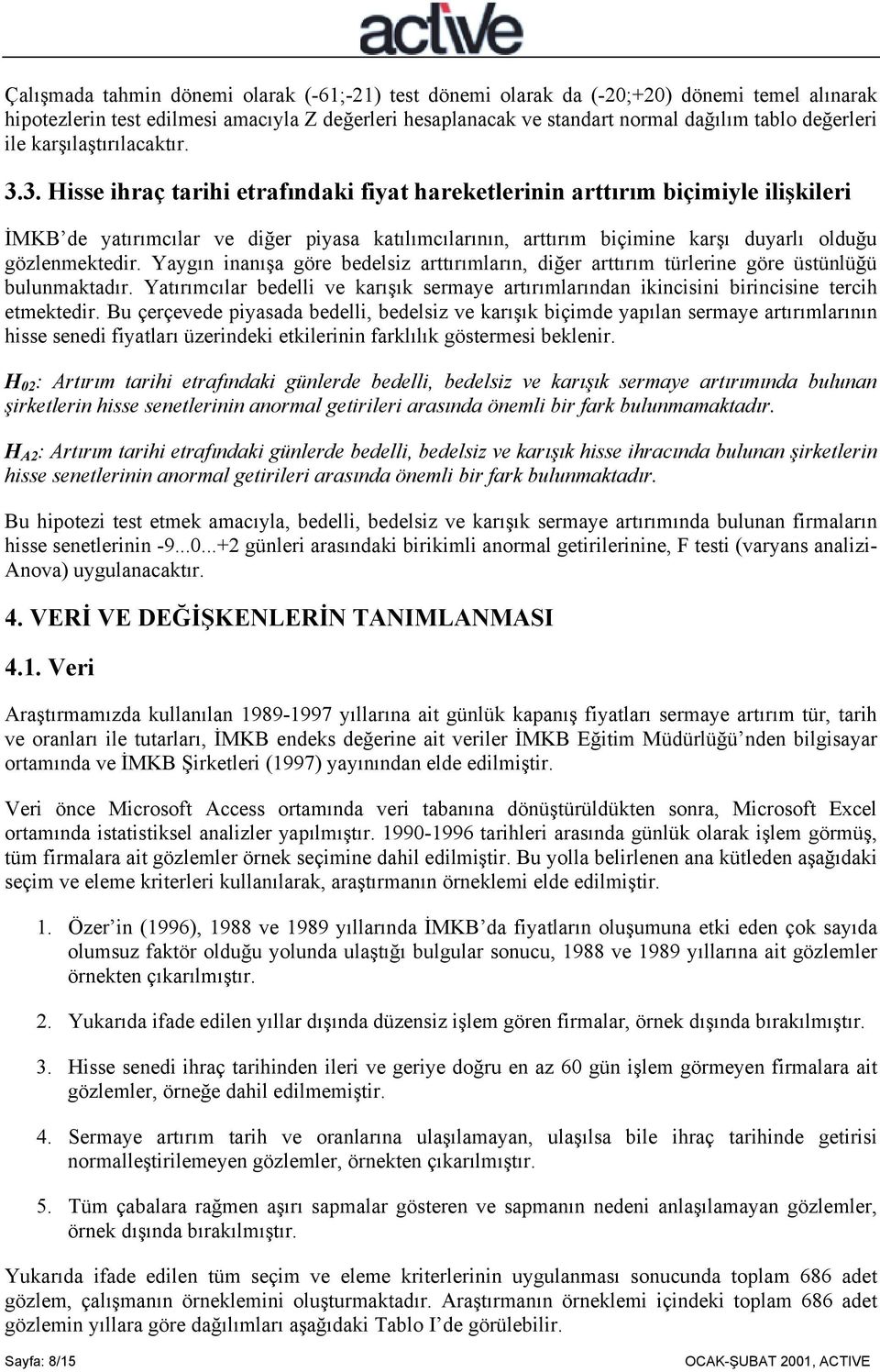 active

Çalışmada tahmin dönemi olarak (-61;-21) test dönemi olarak da (-20;+20) dönemi temel alınarak hipotezlerin test edilmesi amacıyla Z değerleri hesaplanacak ve standart normal dağılım tablo değerleri ile karşılaştırılacaktır.

3.3. Hisse ihraç tarihi etrafındaki fiyat hareketlerinin arttırım biçimiyle ilişkileri

İMKB'de yatırımcılar ve diğer piyasa katılımcılarının, arttırım biçimine karşı duyarlı olduğu gözlenmektedir. Yaygın inanışa göre bedelsiz arttırımların, diğer arttırım türlerine göre üstünlüğü bulunmaktadır. Yatırımcılar bedelli ve karışık sermaye artırımlarından ikincisini birincisine tercih etmektedir. Bu çerçevede piyasada bedelli, bedelsiz ve karışık biçimde yapılan sermaye artırımlarının hisse senedi fiyatları üzerindeki etkilerinin farklılık göstermesi beklenir.

$H_{02}$: Artırım tarihi etrafındaki günlerde bedelli, bedelsiz ve karışık sermaye artırımında bulunan şirketlerin hisse senetlerinin anormal getirileri arasında önemli bir fark bulunmamaktadır.

$H_{A2}$: Artırım tarihi etrafındaki günlerde bedelli, bedelsiz ve karışık hisse ihracında bulunan şirketlerin hisse senetlerinin anormal getirileri arasında önemli bir fark bulunmaktadır.

Bu hipotezi test etmek amacıyla, bedelli, bedelsiz ve karışık sermaye artırımında bulunan firmaların hisse senetlerinin -9...0...+2 günleri arasındaki birikimli anormal getirilerinine, F testi (varyans analizi-Anova) uygulanacaktır.

4. VERİ VE DEĞİŞKENLERİN TANIMLANMASI

4.1. Veri

Araştırmamızda kullanılan 1989-1997 yıllarına ait günlük kapanış fiyatları sermaye artırım tür, tarih ve oranları ile tutarları, İMKB endeks değerine ait veriler İMKB Eğitim Müdürlüğü'nden bilgisayar ortamında ve İMKB Şirketleri (1997) yayınından elde edilmiştir.

Veri önce Microsoft Access ortamında veri tabanına dönüştürüldükten sonra, Microsoft Excel ortamında istatistiksel analizler yapılmıştır. 1990-1996 tarihleri arasında günlük olarak işlem görmüş, tüm firmalara ait gözlemler örnek seçimine dahil edilmiştir. Bu yolla belirlenen ana kütleden aşağıdaki seçim ve eleme kriterleri kullanılarak, araştırmanın örneklemi elde edilmiştir.

1. Özer'in (1996), 1988 ve 1989 yıllarında İMKB'da fiyatların oluşumuna etki eden çok sayıda olumsuz faktör olduğu yolunda ulaştığı bulgular sonucu, 1988 ve 1989 yıllarına ait gözlemler örnekten çıkarılmıştır.

2. Yukarıda ifade edilen yıllar dışında düzensiz işlem gören firmalar, örnek dışında bırakılmıştır.

3. Hisse senedi ihraç tarihinden ileri ve geriye doğru en az 60 gün işlem görmeyen firmalara ait gözlemler, örneğe dahil edilmemiştir.

4. Sermaye artırım tarih ve oranlarına ulaşılamayan, ulaşılsa bile ihraç tarihinde getirisi normalleştirilemeyen gözlemler, örnekten çıkarılmıştır.

5. Tüm çabalara rağmen aşırı sapmalar gösteren ve sapmanın nedeni anlaşılamayan gözlemler, örnek dışında bırakılmıştır.

Yukarıda ifade edilen tüm seçim ve eleme kriterlerinin uygulanması sonucunda toplam 686 adet gözlem, çalışmanın örneklemini oluşturmaktadır. Araştırmanın örneklemi içindeki toplam 686 adet gözlemin yıllara göre dağılımları aşağıdaki Tablo I'de görülebilir.

Sayfa: 8/15
OCAK-ŞUBAT 2001, ACTIVE